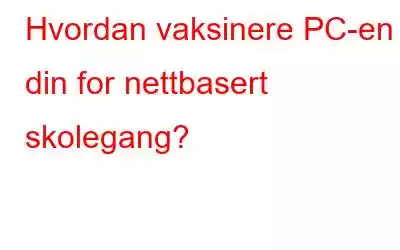 Hvordan vaksinere PC-en din for nettbasert skolegang?